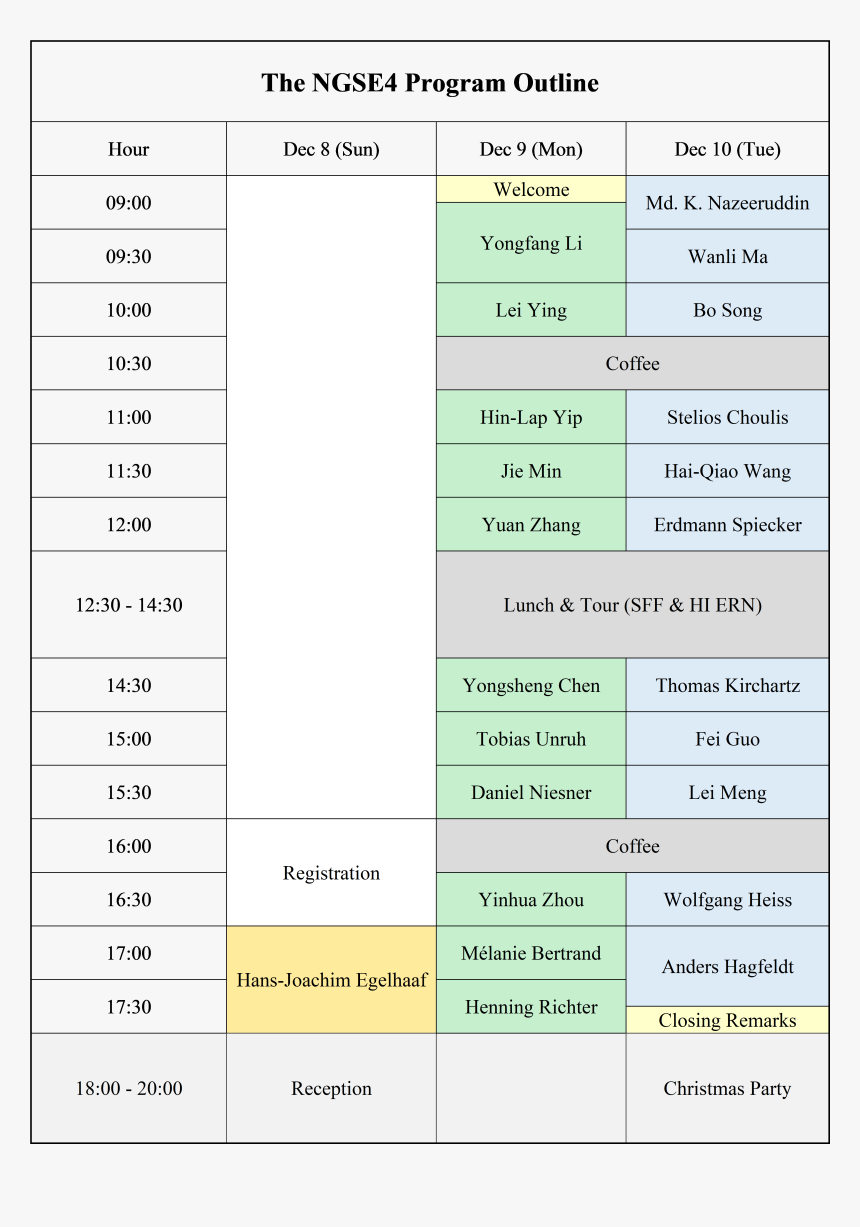 The NGSE4 Program Outline

| Hour | Dec 8 (Sun) | Dec 9 (Mon) | Dec 10 (Tue) |
|---|---|---|---|
| 09:00 | | Welcome / Yongfang Li | Md. K. Nazeeruddin |
| 09:30 | | Yongfang Li | Wanli Ma |
| 10:00 | | Lei Ying | Bo Song |
| 10:30 | | Coffee | Coffee |
| 11:00 | | Hin-Lap Yip | Stelios Choulis |
| 11:30 | | Jie Min | Hai-Qiao Wang |
| 12:00 | | Yuan Zhang | Erdmann Spiecker |
| 12:30 - 14:30 | | Lunch & Tour (SFF & HI ERN) | Lunch & Tour (SFF & HI ERN) |
| 14:30 | | Yongsheng Chen | Thomas Kirchartz |
| 15:00 | | Tobias Unruh | Fei Guo |
| 15:30 | | Daniel Niesner | Lei Meng |
| 16:00 | Registration | Coffee | Coffee |
| 16:30 | Registration | Yinhua Zhou | Wolfgang Heiss |
| 17:00 | Hans-Joachim Egelhaaf | Mélanie Bertrand | Anders Hagfeldt |
| 17:30 | Hans-Joachim Egelhaaf | Henning Richter | Anders Hagfeldt / Closing Remarks |
| 18:00 - 20:00 | Reception | | Christmas Party |